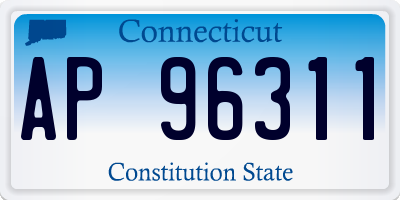 Connecticut

AP 96311

Constitution State